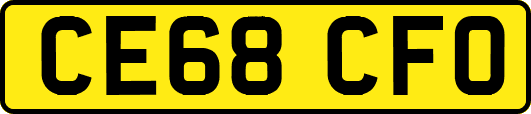 CE68 CFO